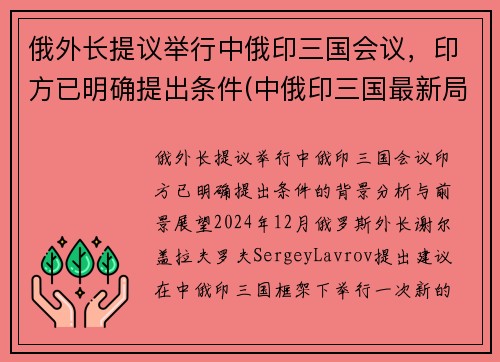 俄外长提议举行中俄印三国会议，印方已明确提出条件(中俄印三国最新局

俄外长提议举行中俄印三国会议印方已明确提出条件的背景分析与前景展望2024年12月俄罗斯外长谢尔盖拉夫罗夫SergeyLavrov提出建议在中俄印三国框架下举行一次新的